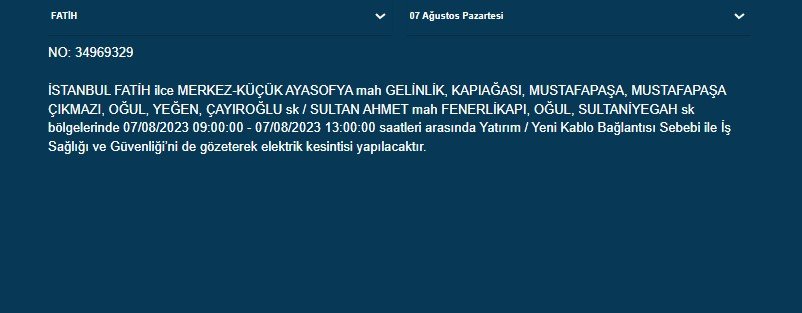 FATİH

07 Ağustos Pazartesi

NO: 34969329

İSTANBUL FATİH ilce MERKEZ-KÜÇÜK AYASOFYA mah GELİNLİK, KAPIAĞASI, MUSTAFAPAŞA, MUSTAFAPAŞA ÇIKMAZI, OĞUL, YEĞEN, ÇAYIROĞLU sk / SULTAN AHMET mah FENERLİKAPI, OĞUL, SULTANİYEGAH sk bölgelerinde 07/08/2023 09:00:00 - 07/08/2023 13:00:00 saatleri arasında Yatırım / Yeni Kablo Bağlantısı Sebebi ile İş Sağlığı ve Güvenliği'ni de gözeterek elektrik kesintisi yapılacaktır.